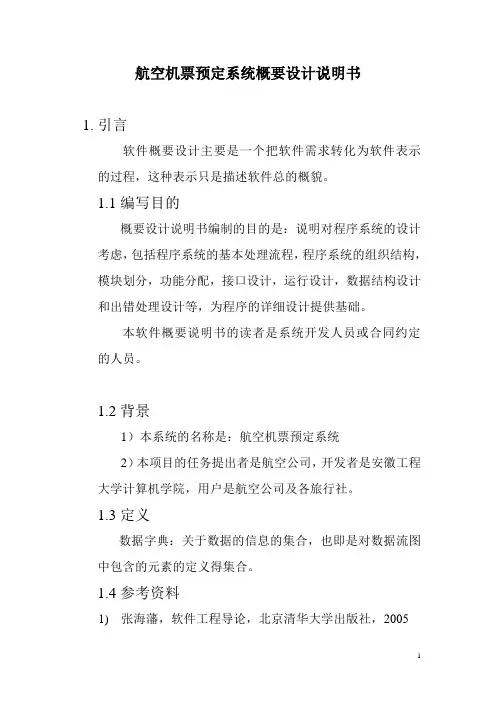 航空机票预定系统概要设计说明书

1. 引言

软件概要设计主要是一个把软件需求转化为软件表示的过程，这种表示只是描述软件总的概貌。

1.1 编写目的

概要设计说明书编制的目的是：说明对程序系统的设计考虑，包括程序系统的基本处理流程，程序系统的组织结构，模块划分，功能分配，接口设计，运行设计，数据结构设计和出错处理设计等，为程序的详细设计提供基础。

本软件概要说明书的读者是系统开发人员或合同约定的人员。

1.2 背景

1）本系统的名称是：航空机票预定系统

2）本项目的任务提出者是航空公司，开发者是安徽工程大学计算机学院，用户是航空公司及各旅行社。

1.3 定义

数据字典：关于数据的信息的集合，也即是对数据流图中包含的元素的定义得集合。

1.4 参考资料

1) 张海藩，软件工程导论，北京清华大学出版社，2005

1